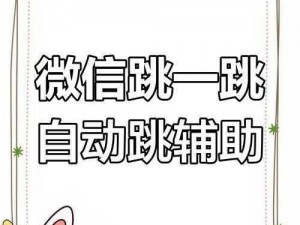 微信跳一跳
自动跳辅助